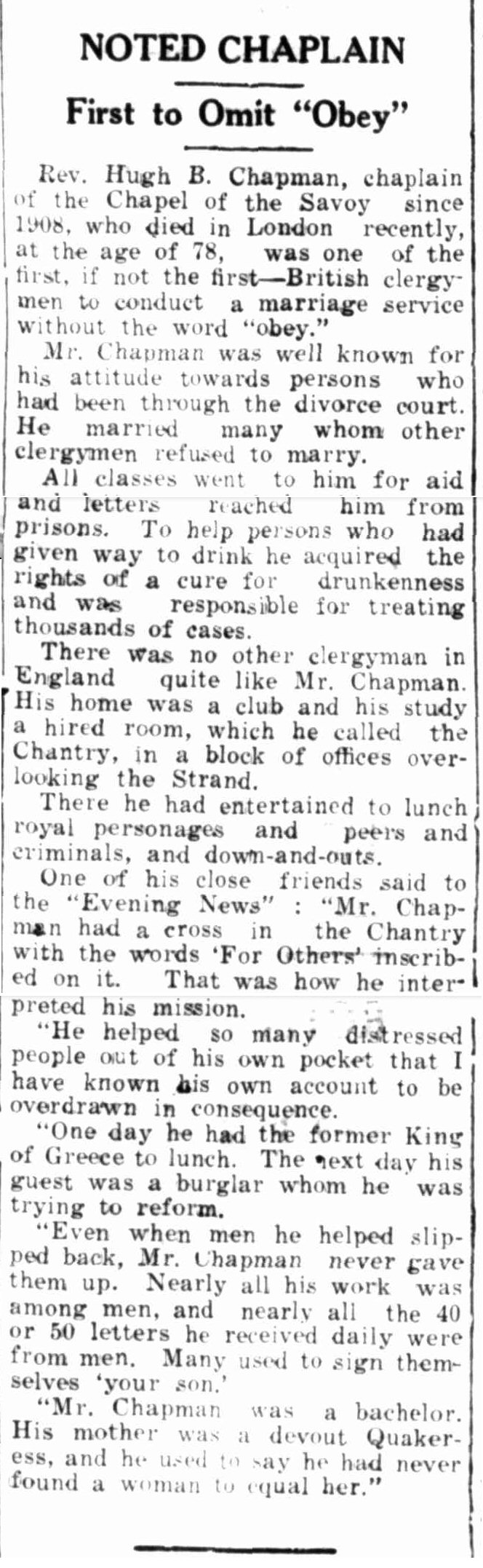 NOTED CHAPLAIN

First to Omit "Obey"

Rev. Hugh B. Chapman, chaplain of the Chapel of the Savoy since 1908, who died in London recently, at the age of 78, was one of the first, if not the first—British clergymen to conduct a marriage service without the word "obey."

Mr. Chapman was well known for his attitude towards persons who had been through the divorce court. He married many whom other clergymen refused to marry.

All classes went to him for aid and letters reached him from prisons. To help persons who had given way to drink he acquired the rights of a cure for drunkenness and was responsible for treating thousands of cases.

There was no other clergyman in England quite like Mr. Chapman. His home was a club and his study a hired room, which he called the Chantry, in a block of offices overlooking the Strand.

There he had entertained to lunch royal personages and peers and criminals, and down-and-outs.

One of his close friends said to the "Evening News" : "Mr. Chapman had a cross in the Chantry with the words 'For Others' inscribed on it. That was how he interpreted his mission.

"He helped so many distressed people out of his own pocket that I have known his own account to be overdrawn in consequence.

"One day he had the former King of Greece to lunch. The next day his guest was a burglar whom he was trying to reform.

"Even when men he helped slipped back, Mr. Chapman never gave them up. Nearly all his work was among men, and nearly all the 40 or 50 letters he received daily were from men. Many used to sign themselves 'your son.'

"Mr. Chapman was a bachelor. His mother was a devout Quakeress, and he used to say he had never found a woman to equal her."